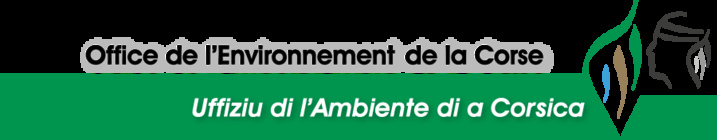 Office de l'Environnement de la Corse

Uffiziu di l'Ambiente di a Corsica